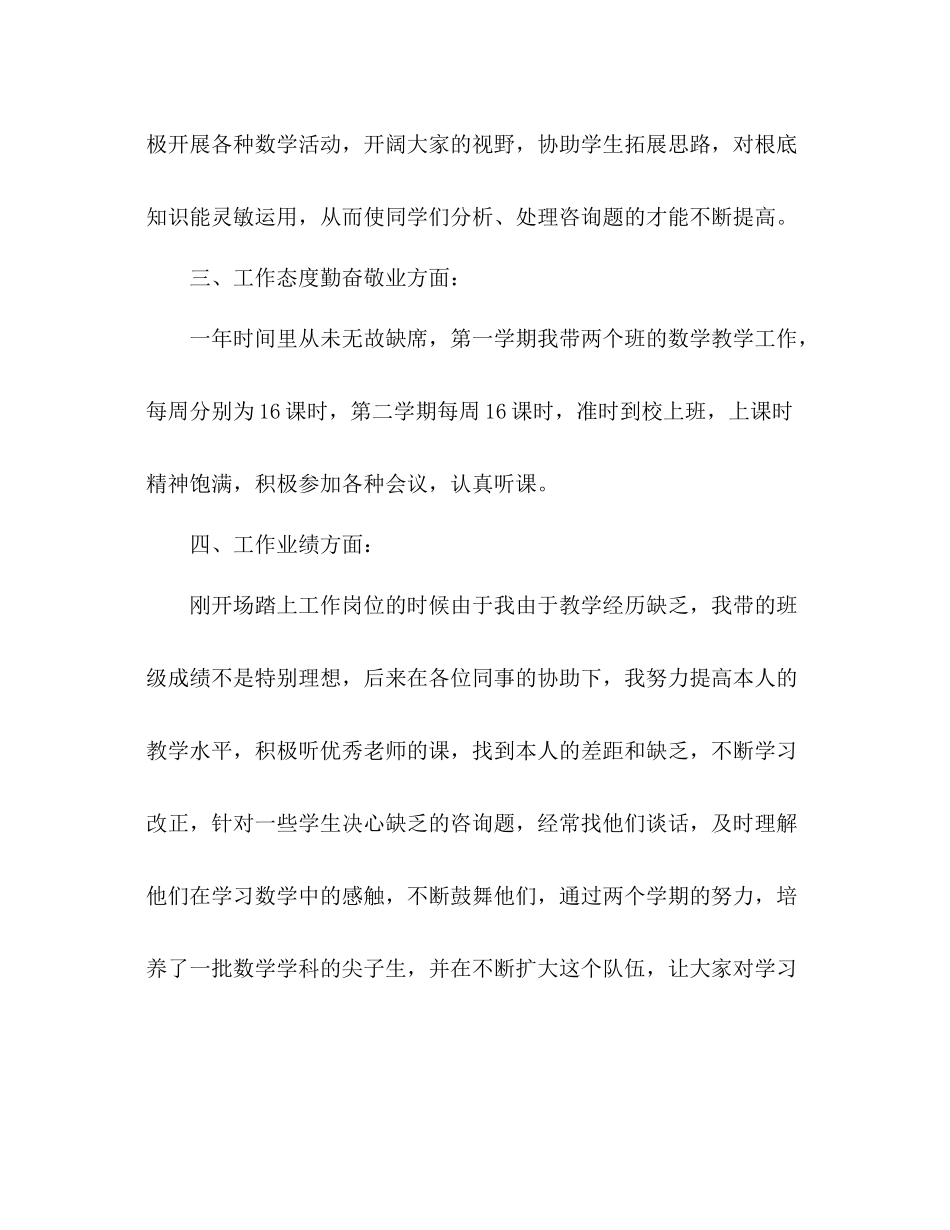 极开展各种数学活动，开阔大家的视野，协助学生拓展思路，对根底知识能灵敏运用，从而使同学们分析、处理咨询题的才能不断提高。

三、工作态度勤奋敬业方面：

一年时间里从未无故缺席，第一学期我带两个班的数学教学工作，每周分别为16课时，第二学期每周16课时，准时到校上班，上课时精神饱满，积极参加各种会议，认真听课。

四、工作业绩方面：

刚开场踏上工作岗位的时候由于我由于教学经历缺乏，我带的班级成绩不是特别理想，后来在各位同事的协助下，我努力提高本人的教学水平，积极听优秀老师的课，找到本人的差距和缺乏，不断学习改正，针对一些学生决心缺乏的咨询题，经常找他们谈话，及时理解他们在学习数学中的感触，不断鼓舞他们，通过两个学期的努力，培养了一批数学学科的尖子生，并在不断扩大这个队伍，让大家对学习